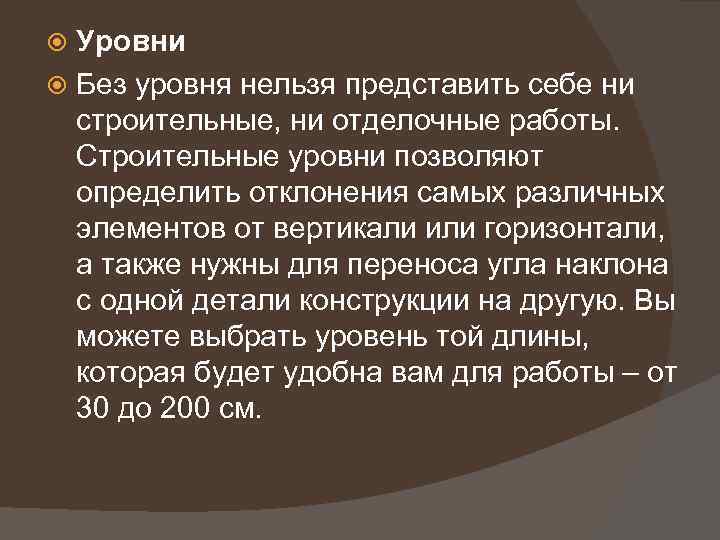 Уровни

Без уровня нельзя представить себе ни строительные, ни отделочные работы. Строительные уровни позволяют определить отклонения самых различных элементов от вертикали или горизонтали, а также нужны для переноса угла наклона с одной детали конструкции на другую. Вы можете выбрать уровень той длины, которая будет удобна вам для работы – от 30 до 200 см.